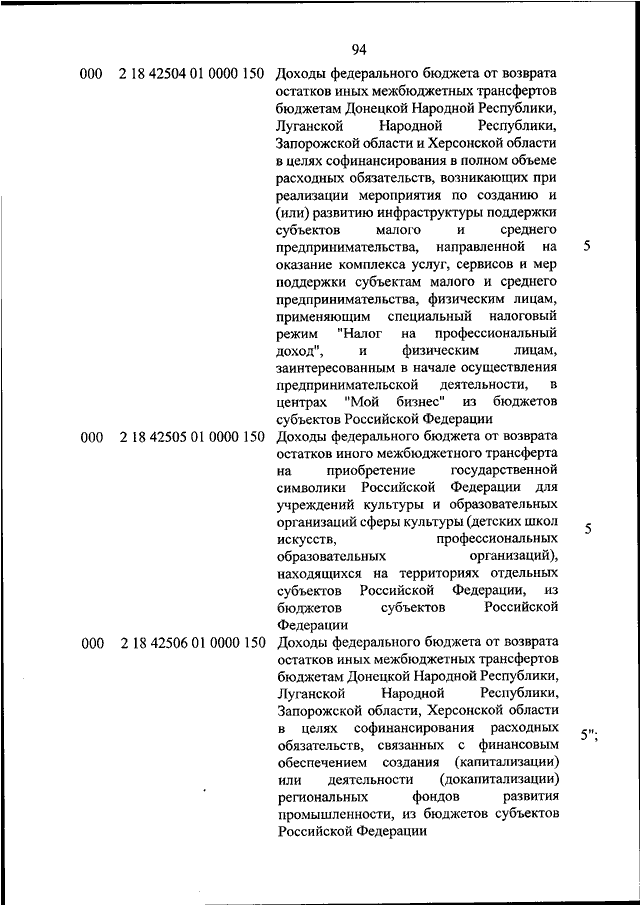 94

| | | | |
|---|---|---|---|
| 000 | 2 18 42504 01 0000 150 | Доходы федерального бюджета от возврата остатков иных межбюджетных трансфертов бюджетам Донецкой Народной Республики, Луганской Народной Республики, Запорожской области и Херсонской области в целях софинансирования в полном объеме расходных обязательств, возникающих при реализации мероприятия по созданию и (или) развитию инфраструктуры поддержки субъектов малого и среднего предпринимательства, направленной на оказание комплекса услуг, сервисов и мер поддержки субъектам малого и среднего предпринимательства, физическим лицам, применяющим специальный налоговый режим "Налог на профессиональный доход", и физическим лицам, заинтересованным в начале осуществления предпринимательской деятельности, в центрах "Мой бизнес" из бюджетов субъектов Российской Федерации | 5 |
| 000 | 2 18 42505 01 0000 150 | Доходы федерального бюджета от возврата остатков иного межбюджетного трансферта на приобретение государственной символики Российской Федерации для учреждений культуры и образовательных организаций сферы культуры (детских школ искусств, профессиональных образовательных организаций), находящихся на территориях отдельных субъектов Российской Федерации, из бюджетов субъектов Российской Федерации | 5 |
| 000 | 2 18 42506 01 0000 150 | Доходы федерального бюджета от возврата остатков иных межбюджетных трансфертов бюджетам Донецкой Народной Республики, Луганской Народной Республики, Запорожской области, Херсонской области в целях софинансирования расходных обязательств, связанных с финансовым обеспечением создания (капитализации) или деятельности (докапитализации) региональных фондов развития промышленности, из бюджетов субъектов Российской Федерации | 5"; |